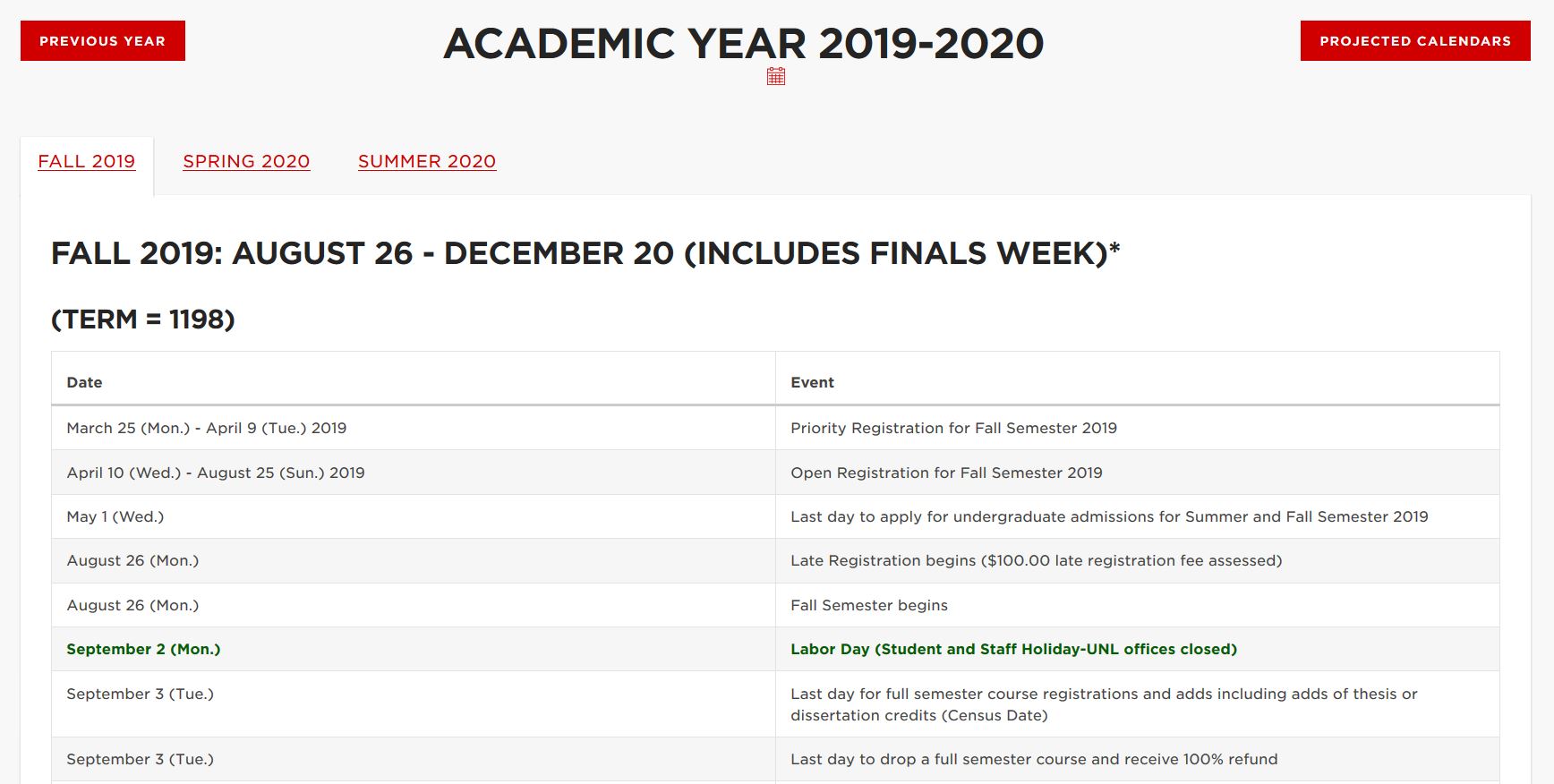 PREVIOUS YEAR

ACADEMIC YEAR 2019-2020

PROJECTED CALENDARS

FALL 2019 SPRING 2020 SUMMER 2020

FALL 2019: AUGUST 26 - DECEMBER 20 (INCLUDES FINALS WEEK)*

(TERM = 1198)

| Date | Event |
|---|---|
| March 25 (Mon.) - April 9 (Tue.) 2019 | Priority Registration for Fall Semester 2019 |
| April 10 (Wed.) - August 25 (Sun.) 2019 | Open Registration for Fall Semester 2019 |
| May 1 (Wed.) | Last day to apply for undergraduate admissions for Summer and Fall Semester 2019 |
| August 26 (Mon.) | Late Registration begins ($100.00 late registration fee assessed) |
| August 26 (Mon.) | Fall Semester begins |
| September 2 (Mon.) | Labor Day (Student and Staff Holiday-UNL offices closed) |
| September 3 (Tue.) | Last day for full semester course registrations and adds including adds of thesis or dissertation credits (Census Date) |
| September 3 (Tue.) | Last day to drop a full semester course and receive 100% refund |